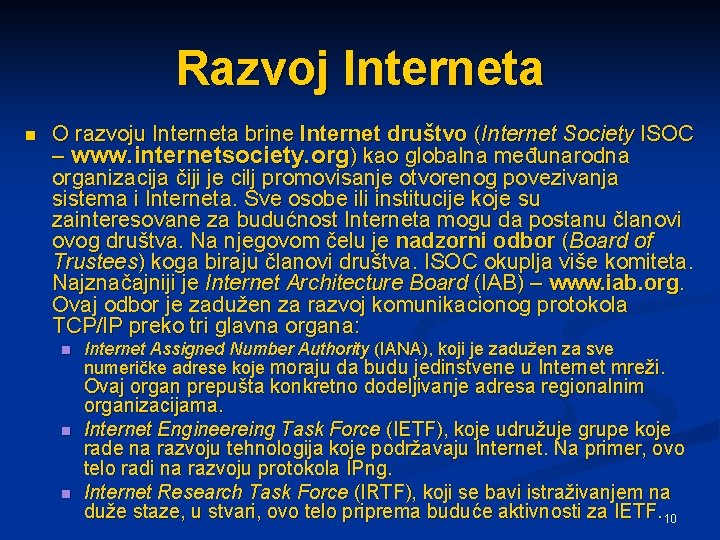 Razvoj Interneta

O razvoju Interneta brine Internet društvo (Internet Society ISOC – www.internetsociety.org) kao globalna međunarodna organizacija čiji je cilj promovisanje otvorenog povezivanja sistema i Interneta. Sve osobe ili institucije koje su zainteresovane za budućnost Interneta mogu da postanu članovi ovog društva. Na njegovom čelu je nadzorni odbor (Board of Trustees) koga biraju članovi društva. ISOC okuplja više komiteta. Najznačajniji je Internet Architecture Board (IAB) – www.iab.org. Ovaj odbor je zadužen za razvoj komunikacionog protokola TCP/IP preko tri glavna organa:

Internet Assigned Number Authority (IANA), koji je zadužen za sve numeričke adrese koje moraju da budu jedinstvene u Internet mreži. Ovaj organ prepušta konkretno dodeljivanje adresa regionalnim organizacijama.

Internet Engineereing Task Force (IETF), koje udružuje grupe koje rade na razvoju tehnologija koje podržavaju Internet. Na primer, ovo telo radi na razvoju protokola IPng.

Internet Research Task Force (IRTF), koji se bavi istraživanjem na duže staze, u stvari, ovo telo priprema buduće aktivnosti za IETF.

10